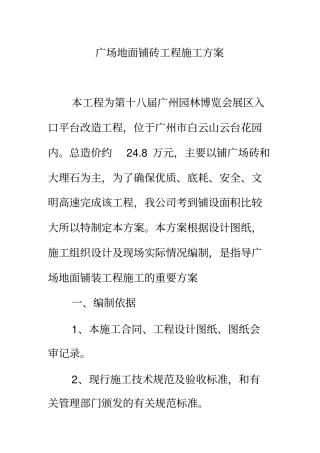 广场地面铺砖工程施工方案

本工程为第十八届广州园林博览会展区入口平台改造工程，位于广州市白云山云台花园内。总造价约 24.8 万元，主要以铺广场砖和大理石为主，为了确保优质、底耗、安全、文明高速完成该工程，我公司考到铺设面积比较大所以特制定本方案。本方案根据设计图纸，施工组织设计及现场实际情况编制，是指导广场地面铺装工程施工的重要方案

一、编制依据

1、本施工合同、工程设计图纸、图纸会审记录。

2、现行施工技术规范及验收标准，和有关管理部门颁发的有关规范标准。